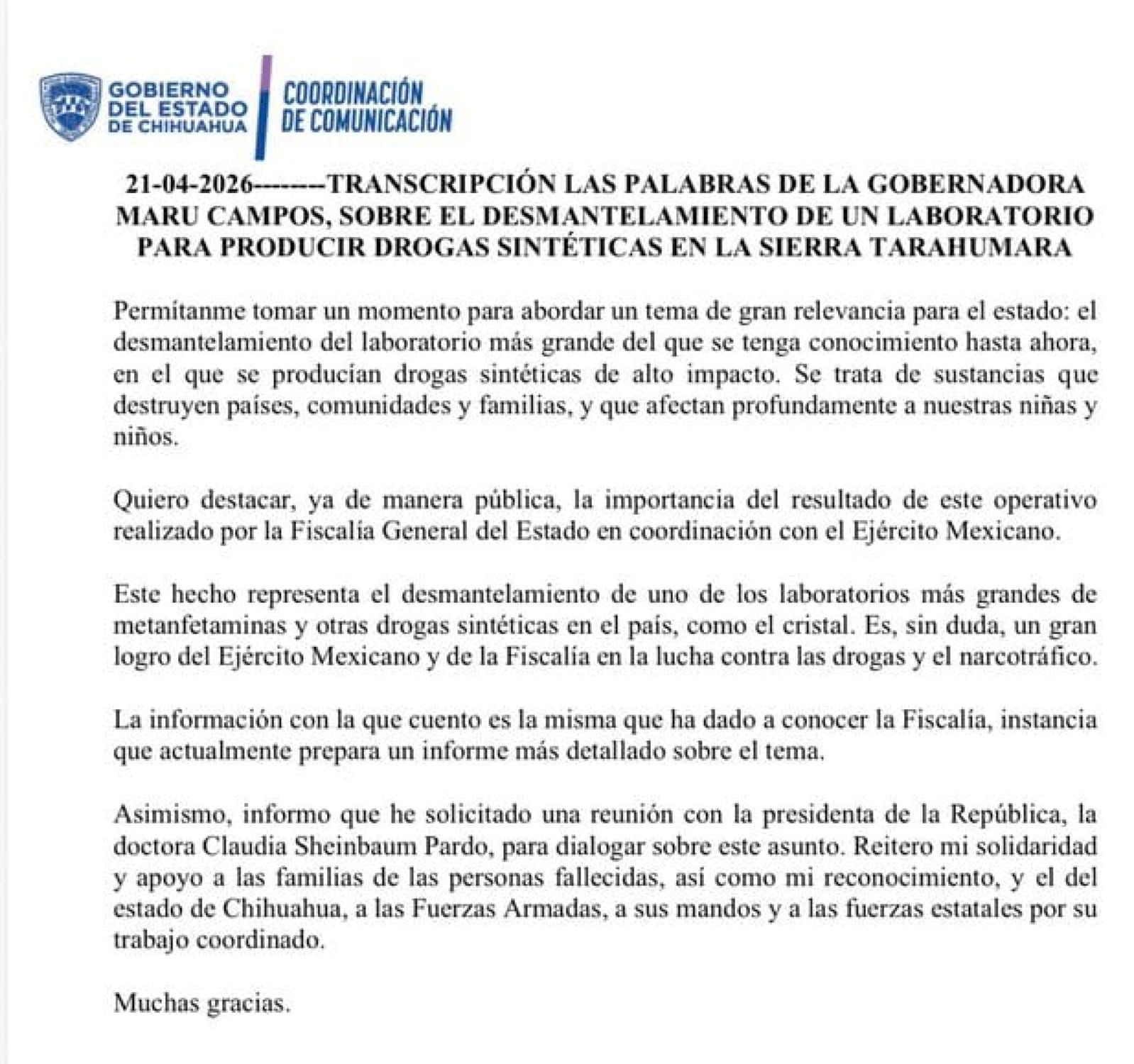 GOBIERNO DEL ESTADO DE CHIHUAHUA

COORDINACIÓN DE COMUNICACIÓN

21-04-2026-------TRANSCRIPCIÓN LAS PALABRAS DE LA GOBERNADORA MARU CAMPOS, SOBRE EL DESMANTELAMIENTO DE UN LABORATORIO PARA PRODUCIR DROGAS SINTÉTICAS EN LA SIERRA TARAHUMARA

Permítanme tomar un momento para abordar un tema de gran relevancia para el estado: el desmantelamiento del laboratorio más grande del que se tenga conocimiento hasta ahora, en el que se producían drogas sintéticas de alto impacto. Se trata de sustancias que destruyen países, comunidades y familias, y que afectan profundamente a nuestras niñas y niños.

Quiero destacar, ya de manera pública, la importancia del resultado de este operativo realizado por la Fiscalía General del Estado en coordinación con el Ejército Mexicano.

Este hecho representa el desmantelamiento de uno de los laboratorios más grandes de metanfetaminas y otras drogas sintéticas en el país, como el cristal. Es, sin duda, un gran logro del Ejército Mexicano y de la Fiscalía en la lucha contra las drogas y el narcotráfico.

La información con la que cuento es la misma que ha dado a conocer la Fiscalía, instancia que actualmente prepara un informe más detallado sobre el tema.

Asimismo, informo que he solicitado una reunión con la presidenta de la República, la doctora Claudia Sheinbaum Pardo, para dialogar sobre este asunto. Reitero mi solidaridad y apoyo a las familias de las personas fallecidas, así como mi reconocimiento, y el del estado de Chihuahua, a las Fuerzas Armadas, a sus mandos y a las fuerzas estatales por su trabajo coordinado.

Muchas gracias.